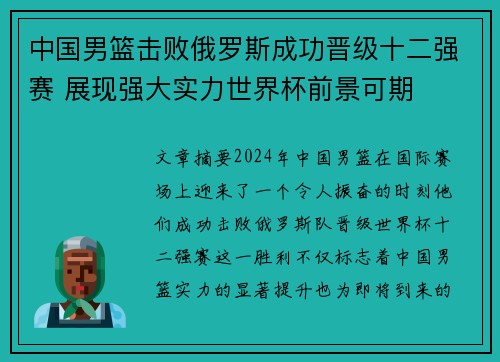 中国男篮击败俄罗斯成功晋级十二强赛 展现强大实力世界杯前景可期

文章摘要2024年中国男篮在国际赛场上迎来了一个令人振奋的时刻他们成功击败俄罗斯队晋级世界杯十二强赛这一胜利不仅标志着中国男篮实力的显著提升也为即将到来的